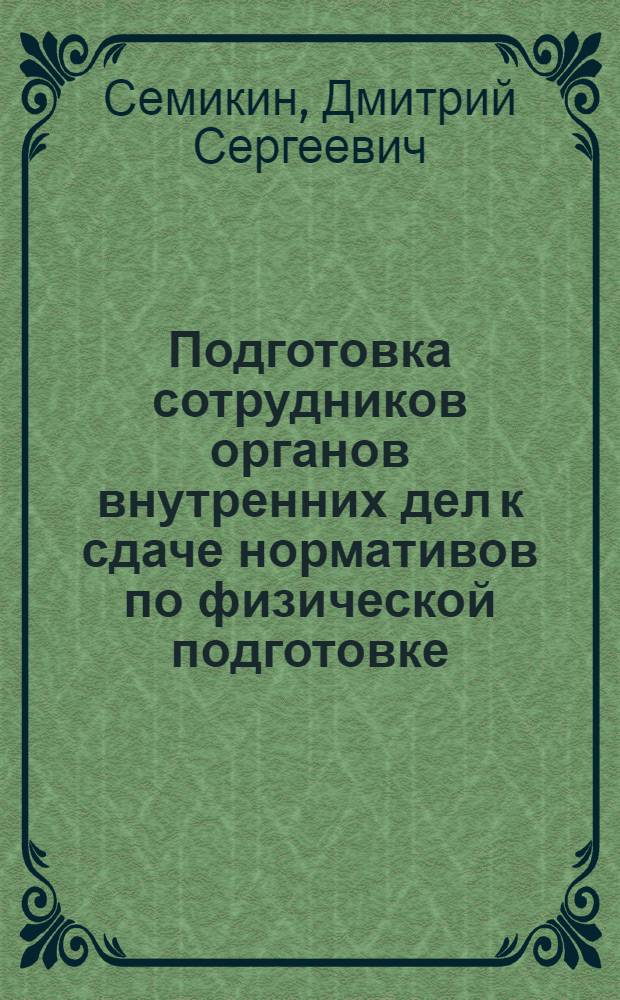 Семикин, Дмитрий Сергеевич

Подготовка сотрудников органов внутренних дел к сдаче нормативов по физической подготовке